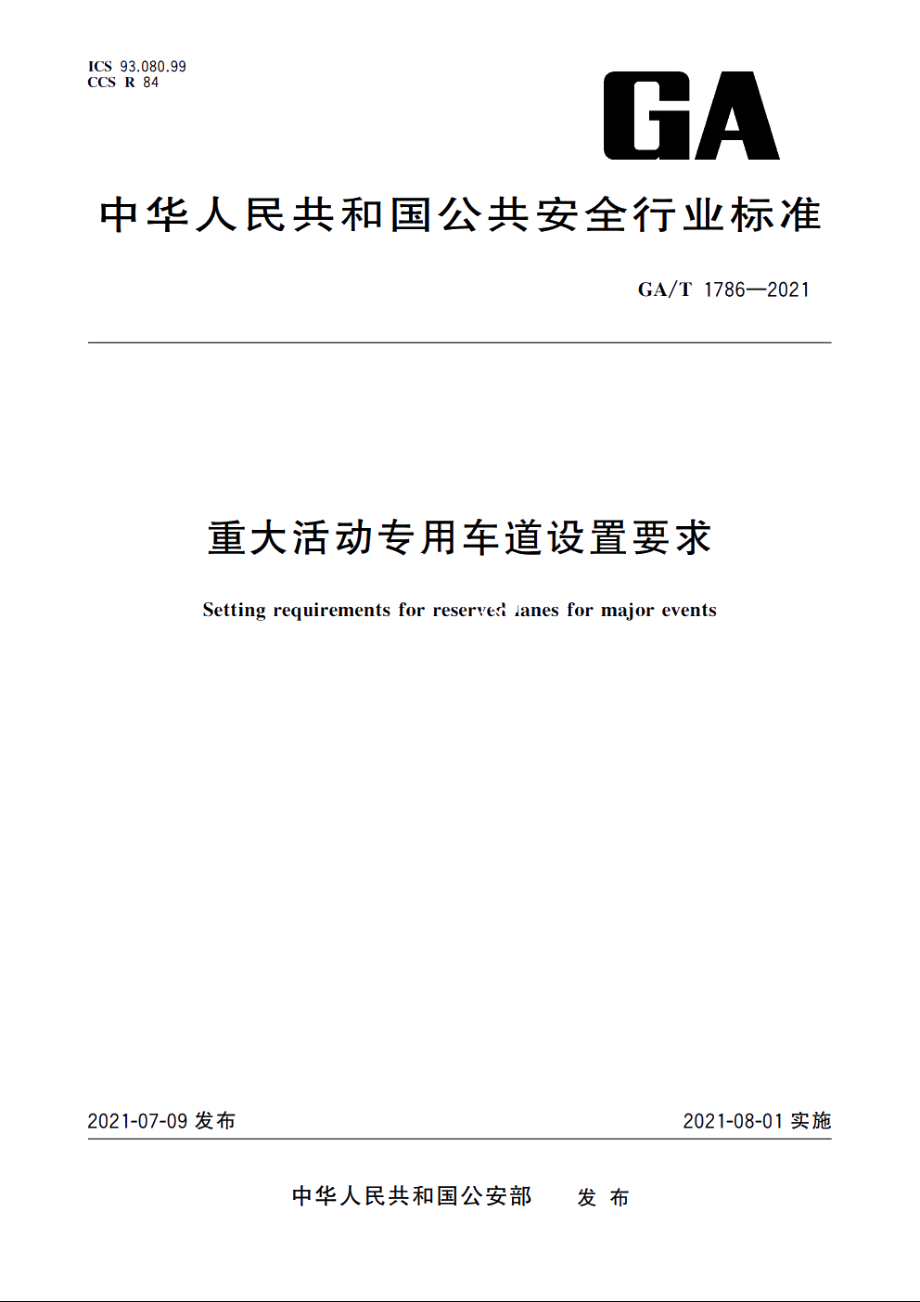 ICS 93.080.99
CCS R 84

GA

中华人民共和国公共安全行业标准

GA/T 1786—2021

重大活动专用车道设置要求

Setting requirements for reserved lanes for major events

2021-07-09 发布

2021-08-01 实施

中华人民共和国公安部 发布